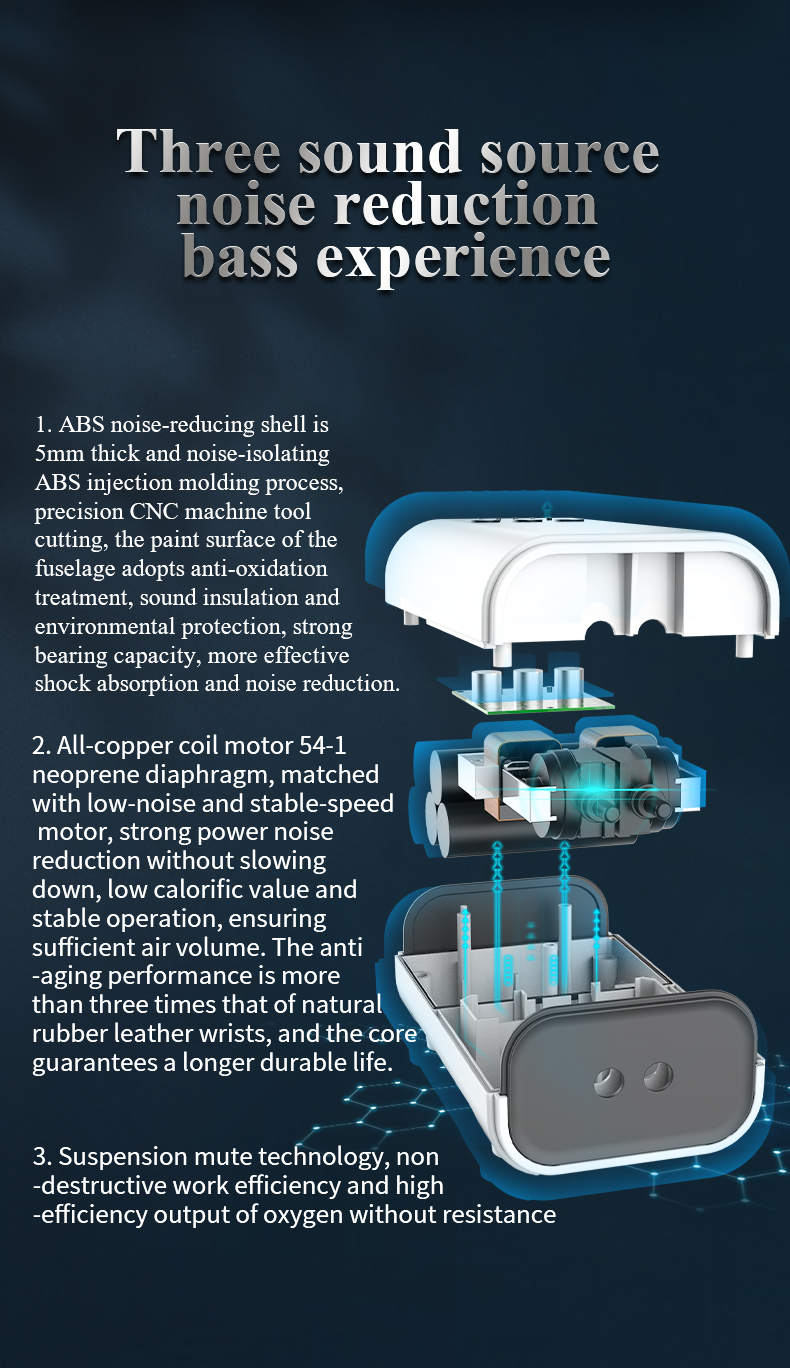 Three sound source noise reduction bass experience

1. ABS noise-reducing shell is 5mm thick and noise-isolating ABS injection molding process, precision CNC machine tool cutting, the paint surface of the fuselage adopts anti-oxidation treatment, sound insulation and environmental protection, strong bearing capacity, more effective shock absorption and noise reduction.

2. All-copper coil motor 54-1 neoprene diaphragm, matched with low-noise and stable-speed motor, strong power noise reduction without slowing down, low calorific value and stable operation, ensuring sufficient air volume. The anti -aging performance is more than three times that of natural rubber leather wrists, and the core guarantees a longer durable life.

3. Suspension mute technology, non -destructive work efficiency and high -efficiency output of oxygen without resistance